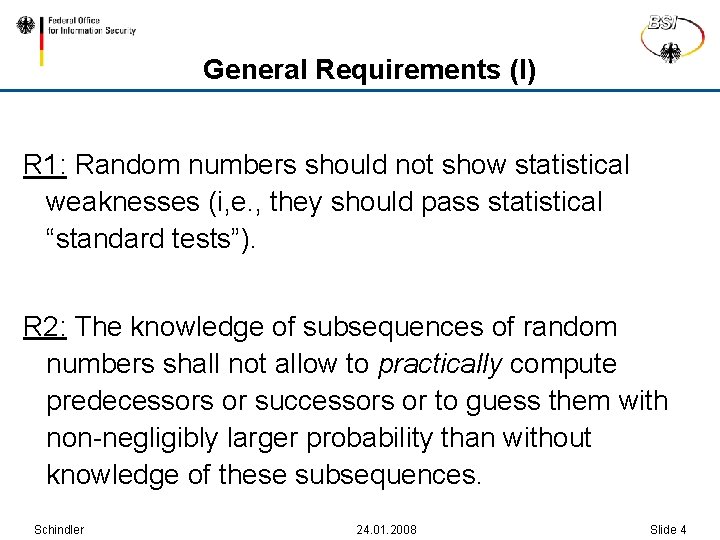 Federal Office for Information Security

BSI

General Requirements (I)

R1: Random numbers should not show statistical weaknesses (i,e., they should pass statistical “standard tests”).

R2: The knowledge of subsequences of random numbers shall not allow to practically compute predecessors or successors or to guess them with non-negligibly larger probability than without knowledge of these subsequences.

Schindler 24.01.2008 Slide 4